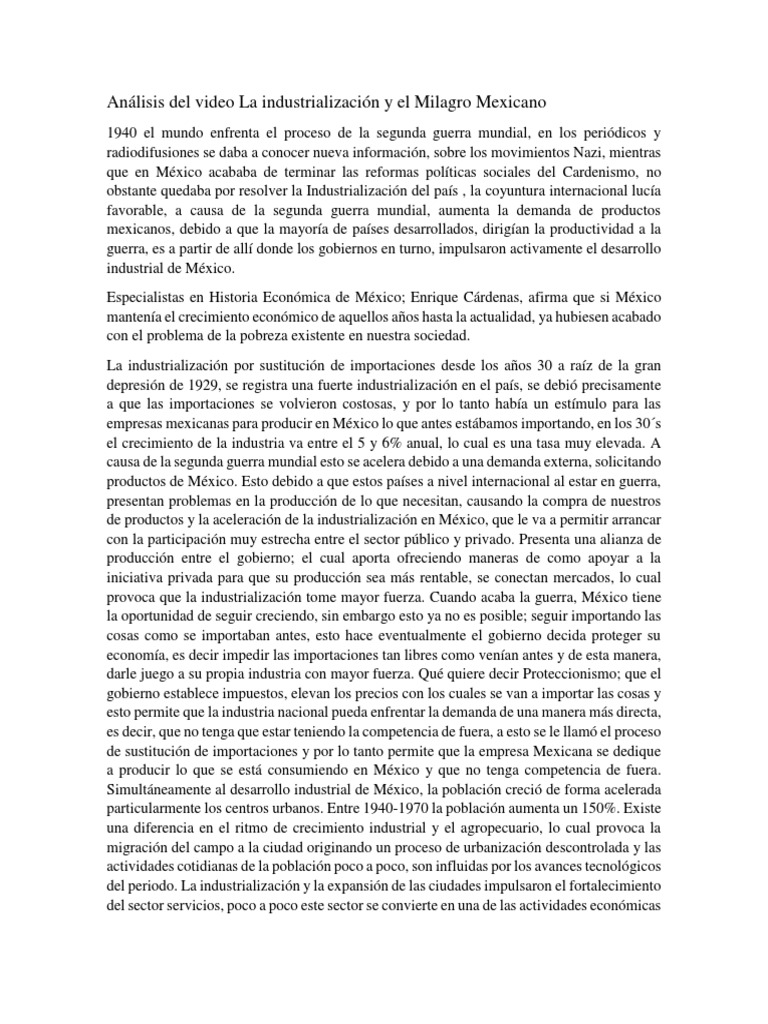 Análisis del video La industrialización y el Milagro Mexicano

1940 el mundo enfrenta el proceso de la segunda guerra mundial, en los periódicos y radiodifusiones se daba a conocer nueva información, sobre los movimientos Nazi, mientras que en México acababa de terminar las reformas políticas sociales del Cardenismo, no obstante quedaba por resolver la Industrialización del país , la coyuntura internacional lucía favorable, a causa de la segunda guerra mundial, aumenta la demanda de productos mexicanos, debido a que la mayoría de países desarrollados, dirigían la productividad a la guerra, es a partir de allí donde los gobiernos en turno, impulsaron activamente el desarrollo industrial de México.

Especialistas en Historia Económica de México; Enrique Cárdenas, afirma que si México mantenía el crecimiento económico de aquellos años hasta la actualidad, ya hubiesen acabado con el problema de la pobreza existente en nuestra sociedad.

La industrialización por sustitución de importaciones desde los años 30 a raíz de la gran depresión de 1929, se registra una fuerte industrialización en el país, se debió precisamente a que las importaciones se volvieron costosas, y por lo tanto había un estímulo para las empresas mexicanas para producir en México lo que antes estábamos importando, en los 30´s el crecimiento de la industria va entre el 5 y 6% anual, lo cual es una tasa muy elevada. A causa de la segunda guerra mundial esto se acelera debido a una demanda externa, solicitando productos de México. Esto debido a que estos países a nivel internacional al estar en guerra, presentan problemas en la producción de lo que necesitan, causando la compra de nuestros de productos y la aceleración de la industrialización en México, que le va a permitir arrancar con la participación muy estrecha entre el sector público y privado. Presenta una alianza de producción entre el gobierno; el cual aporta ofreciendo maneras de como apoyar a la iniciativa privada para que su producción sea más rentable, se conectan mercados, lo cual provoca que la industrialización tome mayor fuerza. Cuando acaba la guerra, México tiene la oportunidad de seguir creciendo, sin embargo esto ya no es posible; seguir importando las cosas como se importaban antes, esto hace eventualmente el gobierno decida proteger su economía, es decir impedir las importaciones tan libres como venían antes y de esta manera, darle juego a su propia industria con mayor fuerza. Qué quiere decir Proteccionismo; que el gobierno establece impuestos, elevan los precios con los cuales se van a importar las cosas y esto permite que la industria nacional pueda enfrentar la demanda de una manera más directa, es decir, que no tenga que estar teniendo la competencia de fuera, a esto se le llamó el proceso de sustitución de importaciones y por lo tanto permite que la empresa Mexicana se dedique a producir lo que se está consumiendo en México y que no tenga competencia de fuera. Simultáneamente al desarrollo industrial de México, la población creció de forma acelerada particularmente los centros urbanos. Entre 1940-1970 la población aumenta un 150%. Existe una diferencia en el ritmo de crecimiento industrial y el agropecuario, lo cual provoca la migración del campo a la ciudad originando un proceso de urbanización descontrolada y las actividades cotidianas de la población poco a poco, son influidas por los avances tecnológicos del periodo. La industrialización y la expansión de las ciudades impulsaron el fortalecimiento del sector servicios, poco a poco este sector se convierte en una de las actividades económicas